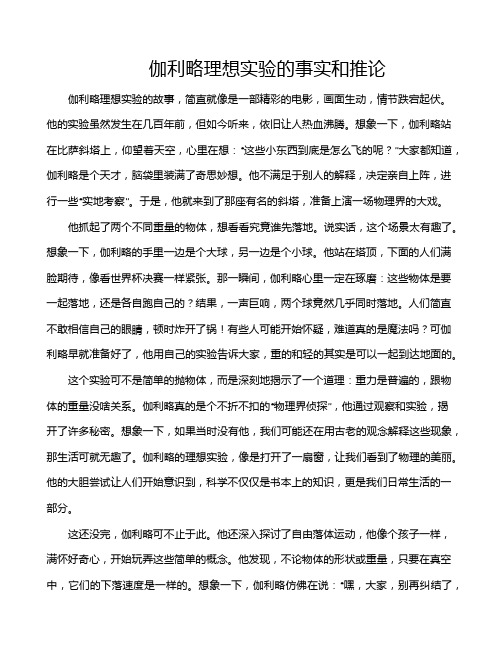 伽利略理想实验的事实和推论

伽利略理想实验的故事，简直就像是一部精彩的电影，画面生动，情节跌宕起伏。他的实验虽然发生在几百年前，但如今听来，依旧让人热血沸腾。想象一下，伽利略站在比萨斜塔上，仰望着天空，心里在想："这些小东西到底是怎么飞的呢？"大家都知道，伽利略是个天才，脑袋里装满了奇思妙想。他不满足于别人的解释，决定亲自上阵，进行一些"实地考察"。于是，他就来到了那座有名的斜塔，准备上演一场物理界的大戏。

他抓起了两个不同重量的物体，想看看究竟谁先落地。说实话，这个场景太有趣了。想象一下，伽利略的手里一边是个大球，另一边是个小球。他站在塔顶，下面的人们满脸期待，像看世界杯决赛一样紧张。那一瞬间，伽利略心里一定在琢磨：这些物体是要一起落地，还是各自跑自己的？结果，一声巨响，两个球竟然几乎同时落地。人们简直不敢相信自己的眼睛，顿时炸开了锅！有些人可能开始怀疑，难道真的是魔法吗？可伽利略早就准备好了，他用自己的实验告诉大家，重的和轻的其实是可以一起到达地面的。

这个实验可不是简单的抛物体，而是深刻地揭示了一个道理：重力是普遍的，跟物体的重量没啥关系。伽利略真的是个不折不扣的"物理界侦探"，他通过观察和实验，揭开了许多秘密。想象一下，如果当时没有他，我们可能还在用古老的观念解释这些现象，那生活可就无趣了。伽利略的理想实验，像是打开了一扇窗，让我们看到了物理的美丽。他的大胆尝试让人们开始意识到，科学不仅仅是书本上的知识，更是我们日常生活的一部分。

这还没完，伽利略可不止于此。他还深入探讨了自由落体运动，他像个孩子一样，满怀好奇心，开始玩弄这些简单的概念。他发现，不论物体的形状或重量，只要在真空中，它们的下落速度是一样的。想象一下，伽利略仿佛在说："嘿，大家，别再纠结了，